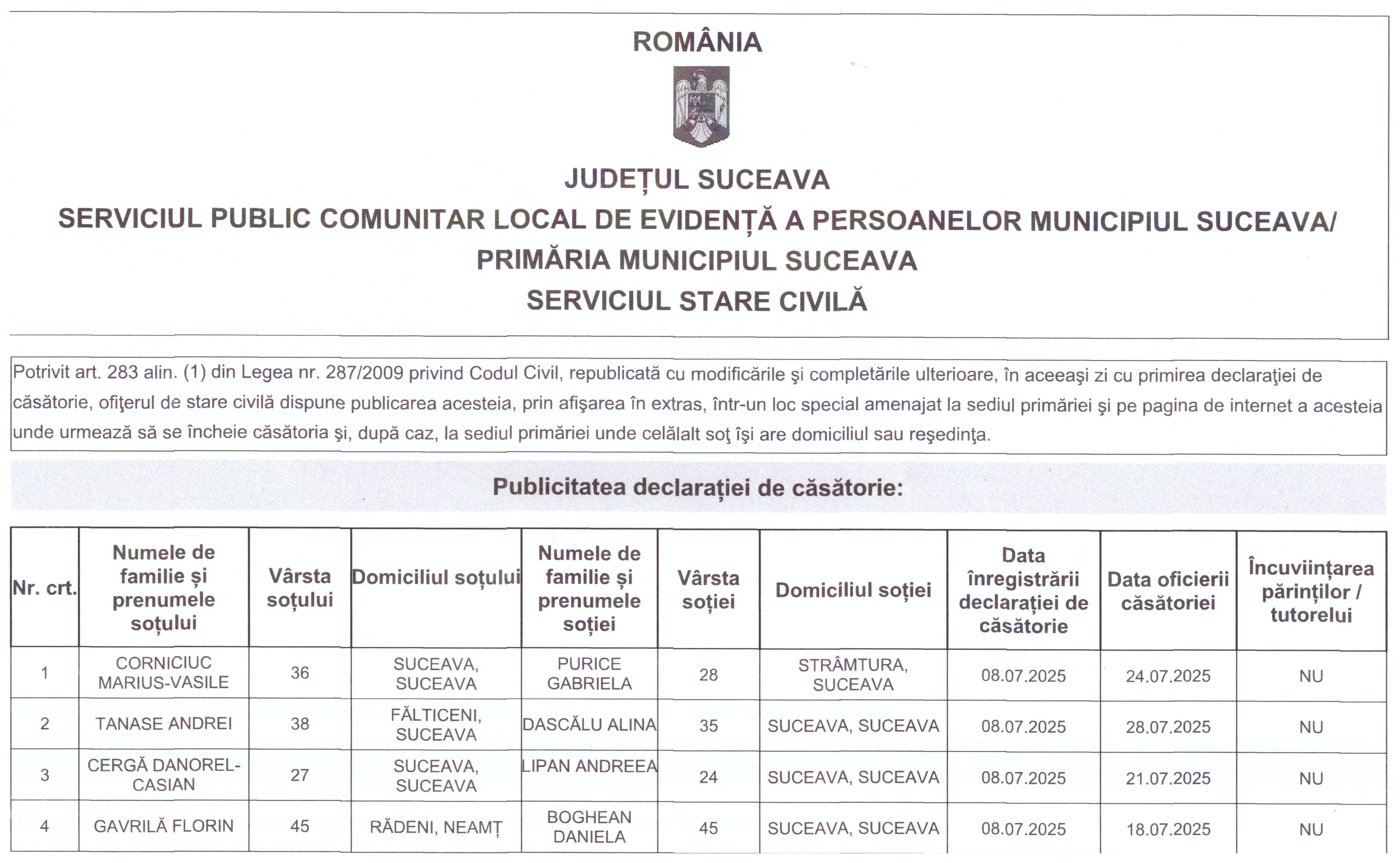 ROMÂNIA

JUDEȚUL SUCEAVA
SERVICIUL PUBLIC COMUNITAR LOCAL DE EVIDENȚĂ A PERSOANELOR MUNICIPIUL SUCEAVA/
PRIMĂRIA MUNICIPIUL SUCEAVA
SERVICIUL STARE CIVILĂ

Potrivit art. 283 alin. (1) din Legea nr. 287/2009 privind Codul Civil, republicată cu modificările şi completările ulterioare, în aceeaşi zi cu primirea declaraţiei de căsătorie, ofiţerul de stare civilă dispune publicarea acesteia, prin afişarea în extras, într-un loc special amenajat la sediul primăriei şi pe pagina de internet a acesteia unde urmează să se încheie căsătoria şi, după caz, la sediul primăriei unde celălalt soţ îşi are domiciliul sau reşedinţa.

Publicitatea declarației de căsătorie:

| Nr. crt. | Numele de familie și prenumele soțului | Vârsta soțului | Domiciliul soțului | Numele de familie și prenumele soției | Vârsta soției | Domiciliul soției | Data înregistrării declarației de căsătorie | Data oficierii căsătoriei | Încuviințarea părinților / tutorelui |
|---|---|---|---|---|---|---|---|---|---|
| 1 | CORNICIUC MARIUS-VASILE | 36 | SUCEAVA, SUCEAVA | PURICE GABRIELA | 28 | STRÂMTURA, SUCEAVA | 08.07.2025 | 24.07.2025 | NU |
| 2 | TANASE ANDREI | 38 | FĂLTICENI, SUCEAVA | DASCĂLU ALINA | 35 | SUCEAVA, SUCEAVA | 08.07.2025 | 28.07.2025 | NU |
| 3 | CERGĂ DANOREL-CASIAN | 27 | SUCEAVA, SUCEAVA | LIPAN ANDREEA | 24 | SUCEAVA, SUCEAVA | 08.07.2025 | 21.07.2025 | NU |
| 4 | GAVRILĂ FLORIN | 45 | RĂDENI, NEAMȚ | BOGHEAN DANIELA | 45 | SUCEAVA, SUCEAVA | 08.07.2025 | 18.07.2025 | NU |